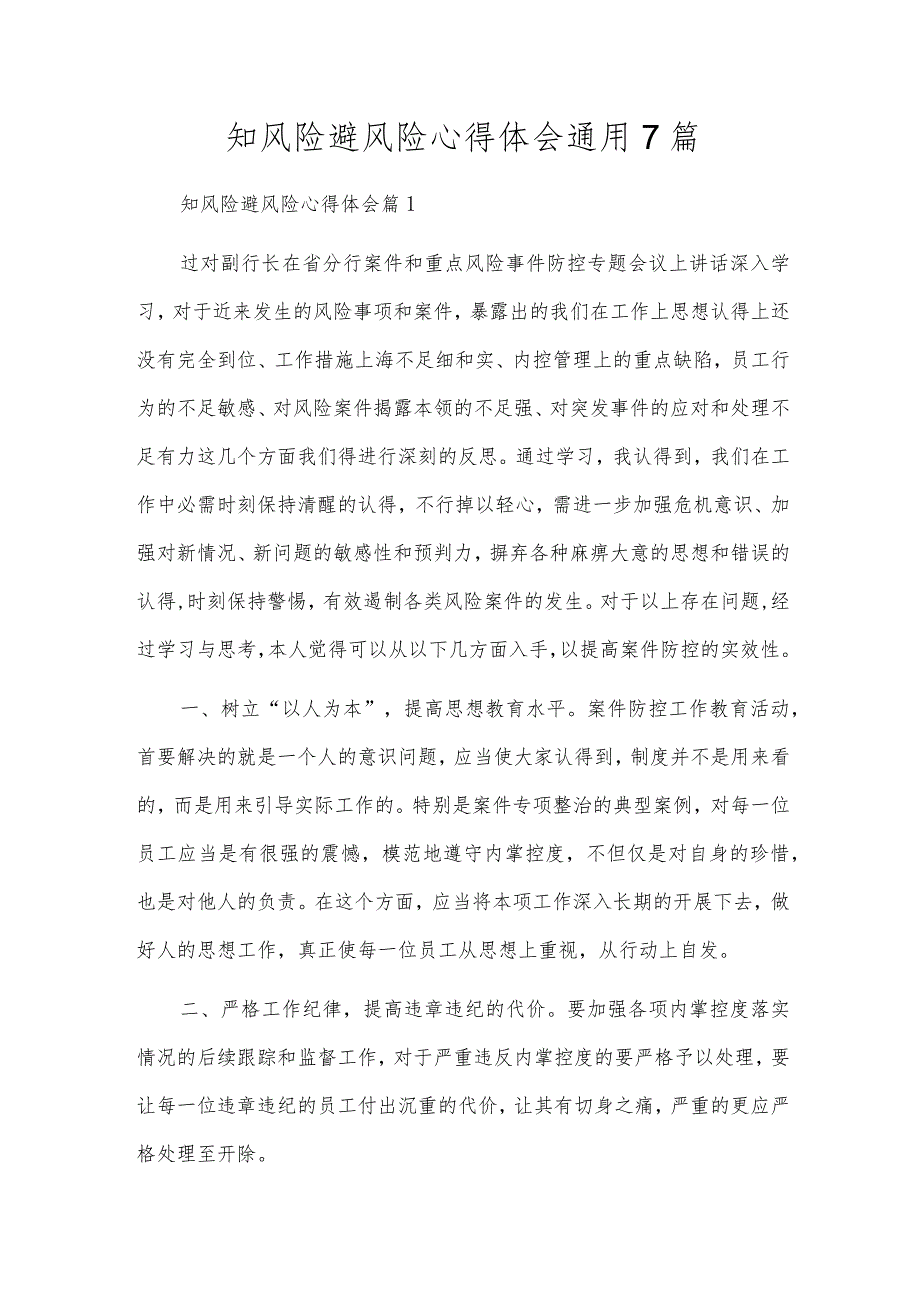 知风险避风险心得体会通用7篇

知风险避风险心得体会篇1

过对副行长在省分行案件和重点风险事件防控专题会议上讲话深入学习，对于近来发生的风险事项和案件，暴露出的我们在工作上思想认得上还没有完全到位、工作措施上海不足细和实、内控管理上的重点缺陷，员工行为的不足敏感、对风险案件揭露本领的不足强、对突发事件的应对和处理不足有力这几个方面我们得进行深刻的反思。通过学习，我认得到，我们在工作中必需时刻保持清醒的认得，不行掉以轻心，需进一步加强危机意识、加强对新情况、新问题的敏感性和预判力，摒弃各种麻痹大意的思想和错误的认得，时刻保持警惕，有效遏制各类风险案件的发生。对于以上存在问题，经过学习与思考，本人觉得可以从以下几方面入手，以提高案件防控的实效性。

一、树立“以人为本”，提高思想教育水平。案件防控工作教育活动，首要解决的就是一个人的意识问题，应当使大家认得到，制度并不是用来看的，而是用来引导实际工作的。特别是案件专项整治的典型案例，对每一位员工应当是有很强的震憾，模范地遵守内掌控度，不但仅是对自身的珍惜，也是对他人的负责。在这个方面，应当将本项工作深入长期的开展下去，做好人的思想工作，真正使每一位员工从思想上重视，从行动上自发。

二、严格工作纪律，提高违章违纪的代价。要加强各项内掌控度落实情况的后续跟踪和监督工作，对于严重违反内掌控度的要严格予以处理，要让每一位违章违纪的员工付出沉重的代价，让其有切身之痛，严重的更应严格处理至开除。